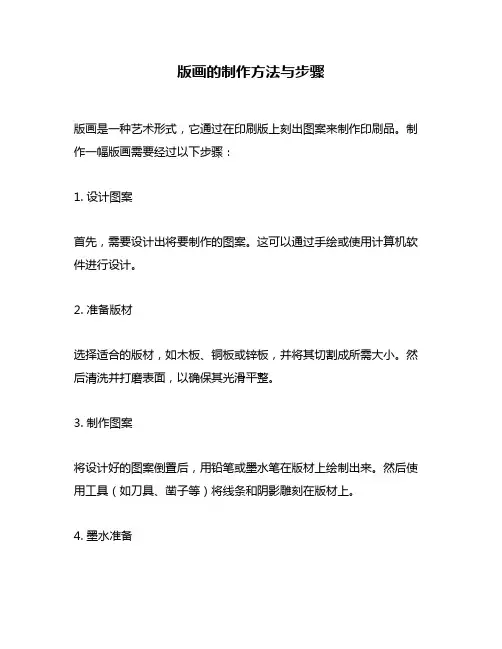 版画的制作方法与步骤

版画是一种艺术形式，它通过在印刷版上刻出图案来制作印刷品。制作一幅版画需要经过以下步骤：

1. 设计图案

首先，需要设计出将要制作的图案。这可以通过手绘或使用计算机软件进行设计。

2. 准备版材

选择适合的版材，如木板、铜板或锌板，并将其切割成所需大小。然后清洗并打磨表面，以确保其光滑平整。

3. 制作图案

将设计好的图案倒置后，用铅笔或墨水笔在版材上绘制出来。然后使用工具（如刀具、凿子等）将线条和阴影雕刻在版材上。

4. 墨水准备